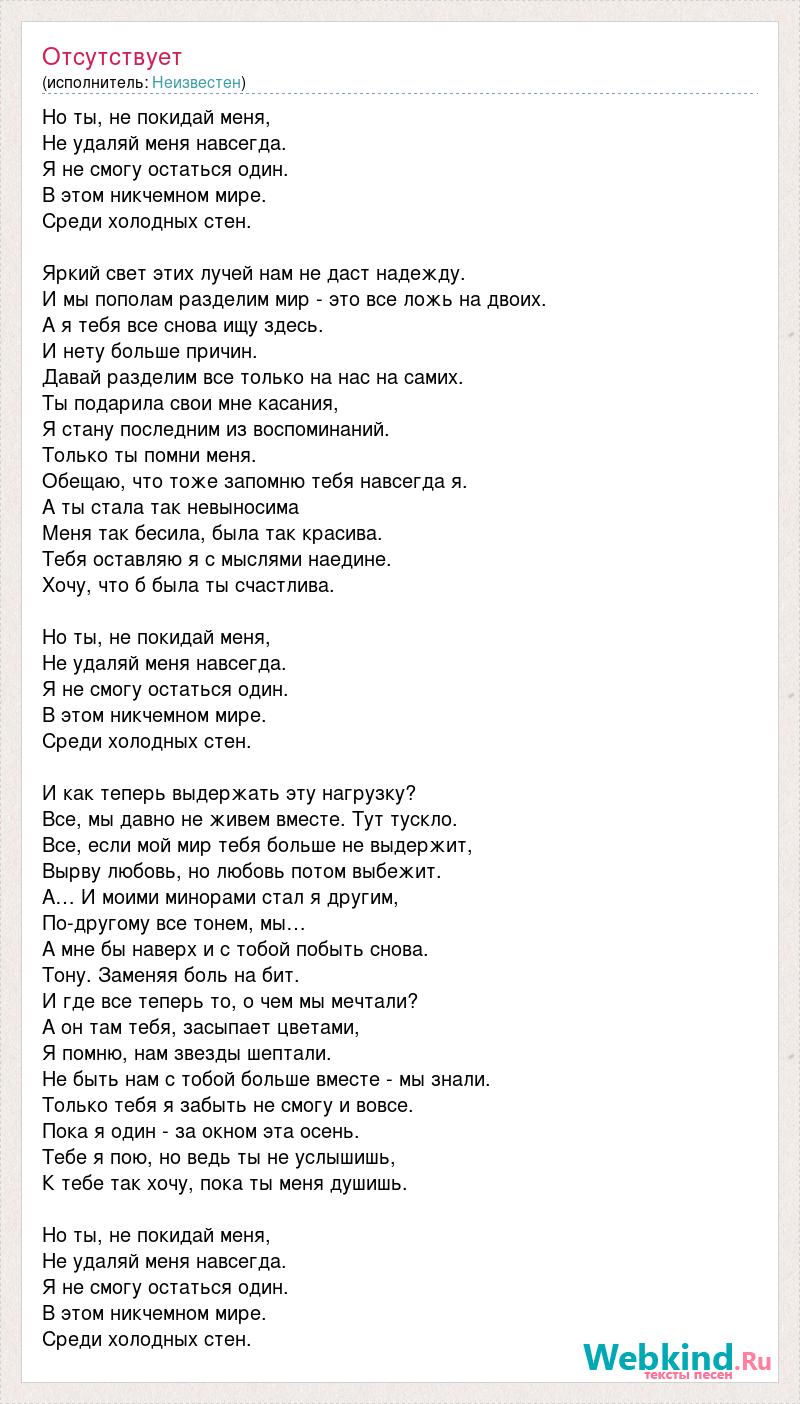 Отсутствует
(исполнитель: Неизвестен)

Но ты, не покидай меня,
Не удаляй меня навсегда.
Я не смогу остаться один.
В этом никчемном мире.
Среди холодных стен.

Яркий свет этих лучей нам не даст надежду.
И мы пополам разделим мир - это все ложь на двоих.
А я тебя все снова ищу здесь.
И нету больше причин.
Давай разделим все только на нас на самих.
Ты подарила свои мне касания,
Я стану последним из воспоминаний.
Только ты помни меня.
Обещаю, что тоже запомню тебя навсегда я.
А ты стала так невыносима
Меня так бесила, была так красива.
Тебя оставляю я с мыслями наедине.
Хочу, что б была ты счастлива.

Но ты, не покидай меня,
Не удаляй меня навсегда.
Я не смогу остаться один.
В этом никчемном мире.
Среди холодных стен.

И как теперь выдержать эту нагрузку?
Все, мы давно не живем вместе. Тут тускло.
Все, если мой мир тебя больше не выдержит,
Вырву любовь, но любовь потом выбежит.
А… И моими минорами стал я другим,
По-другому все тонем, мы…
А мне бы наверх и с тобой побыть снова.
Тону. Заменяя боль на бит.
И где все теперь то, о чем мы мечтали?
А он там тебя, засыпает цветами,
Я помню, нам звезды шептали.
Не быть нам с тобой больше вместе - мы знали.
Только тебя я забыть не смогу и вовсе.
Пока я один - за окном эта осень.
Тебе я пою, но ведь ты не услышишь,
К тебе так хочу, пока ты меня душишь.

Но ты, не покидай меня,
Не удаляй меня навсегда.
Я не смогу остаться один.
В этом никчемном мире.
Среди холодных стен.

Webkind.Ru
тексты песен